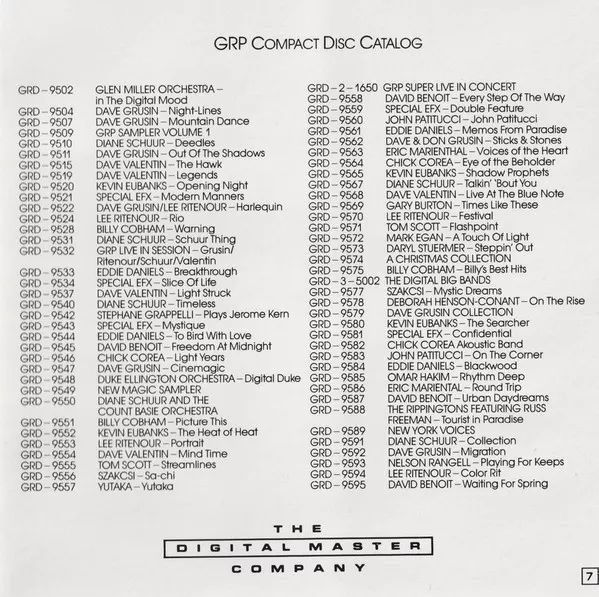 GRP COMPACT DISC CATALOG

GRD – 9502 GLEN MILLER ORCHESTRA – in The Digital Mood
GRD – 9504 DAVE GRUSIN – Night-Lines
GRD – 9507 DAVE GRUSIN – Mountain Dance
GRD – 9509 GRP SAMPLER VOLUME 1
GRD – 9510 DIANE SCHUUR – Deedles
GRD – 9511 DAVE GRUSIN – Out Of The Shadows
GRD – 9515 DAVE VALENTIN – The Hawk
GRD – 9519 DAVE VALENTIN – Legends
GRD – 9520 KEVIN EUBANKS – Opening Night
GRD – 9521 SPECIAL EFX – Modern Manners
GRD – 9522 DAVE GRUSIN/LEE RITENOUR – Harlequin
GRD – 9524 LEE RITENOUR – Rio
GRD – 9528 BILLY COBHAM – Warning
GRD – 9531 DIANE SCHUUR – Schuur Thing
GRD – 9532 GRP LIVE IN SESSION – Grusin/ Ritenour/Schuur/Valentin
GRD – 9533 EDDIE DANIELS – Breakthrough
GRD – 9534 SPECIAL EFX – Slice Of Life
GRD – 9537 DAVE VALENTIN – Light Struck
GRD – 9540 DIANE SCHUUR – Timeless
GRD – 9542 STEPHANE GRAPPELLI – Plays Jerome Kern
GRD – 9543 SPECIAL EFX – Mystique
GRD – 9544 EDDIE DANIELS – To Bird With Love
GRD – 9545 DAVID BENOIT – Freedom At Midnight
GRD – 9546 CHICK COREA – Light Years
GRD – 9547 DAVE GRUSIN – Cinemagic
GRD – 9548 DUKE ELLINGTON ORCHESTRA – Digital Duke
GRD – 9549 NEW MAGIC SAMPLER
GRD – 9550 DIANE SCHUUR AND THE COUNT BASIE ORCHESTRA
GRD – 9551 BILLY COBHAM – Picture This
GRD – 9552 KEVIN EUBANKS – The Heat of Heat
GRD – 9553 LEE RITENOUR – Portrait
GRD – 9554 DAVE VALENTIN – Mind Time
GRD – 9555 TOM SCOTT – Streamlines
GRD – 9556 SZAKCSI – Sa-chi
GRD – 9557 YUTAKA – Yutaka

GRD – 2 – 1650 GRP SUPER LIVE IN CONCERT
GRD – 9558 DAVID BENOIT – Every Step Of The Way
GRD – 9559 SPECIAL EFX – Double Feature
GRD – 9560 JOHN PATITUCCI – John Patitucci
GRD – 9561 EDDIE DANIELS – Memos From Paradise
GRD – 9562 DAVE & DON GRUSIN – Sticks & Stones
GRD – 9563 ERIC MARIENTHAL – Voices of the Heart
GRD – 9564 CHICK COREA – Eye of the Beholder
GRD – 9565 KEVIN EUBANKS – Shadow Prophets
GRD – 9567 DIANE SCHUUR – Talkin' 'Bout You
GRD – 9568 DAVE VALENTIN – Live At The Blue Note
GRD – 9569 GARY BURTON – Times Like These
GRD – 9570 LEE RITENOUR – Festival
GRD – 9571 TOM SCOTT – Flashpoint
GRD – 9572 MARK EGAN – A Touch Of Light
GRD – 9573 DARYL STUERMER – Steppin' Out
GRD – 9574 A CHRISTMAS COLLECTION
GRD – 9575 BILLY COBHAM – Billy's Best Hits
GRD – 3 – 5002 THE DIGITAL BIG BANDS
GRD – 9577 SZAKCSI – Mystic Dreams
GRD – 9578 DEBORAH HENSON-CONANT – On The Rise
GRD – 9579 DAVE GRUSIN COLLECTION
GRD – 9580 KEVIN EUBANKS – The Searcher
GRD – 9581 SPECIAL EFX – Confidential
GRD – 9582 CHICK COREA Akoustic Band
GRD – 9583 JOHN PATITUCCI – On The Corner
GRD – 9584 EDDIE DANIELS – Blackwood
GRD – 9585 OMAR HAKIM – Rhythm Deep
GRD – 9586 ERIC MARIENTAL – Round Trip
GRD – 9587 DAVID BENOIT – Urban Daydreams
GRD – 9588 THE RIPPINGTONS FEATURING RUSS FREEMAN – Tourist in Paradise
GRD – 9589 NEW YORK VOICES
GRD – 9591 DIANE SCHUUR – Collection
GRD – 9592 DAVE GRUSIN – Migration
GRD – 9593 NELSON RANGELL – Playing For Keeps
GRD – 9594 LEE RITENOUR – Color Rit
GRD – 9595 DAVID BENOIT – Waiting For Spring

THE
DIGITAL MASTER
COMPANY

7